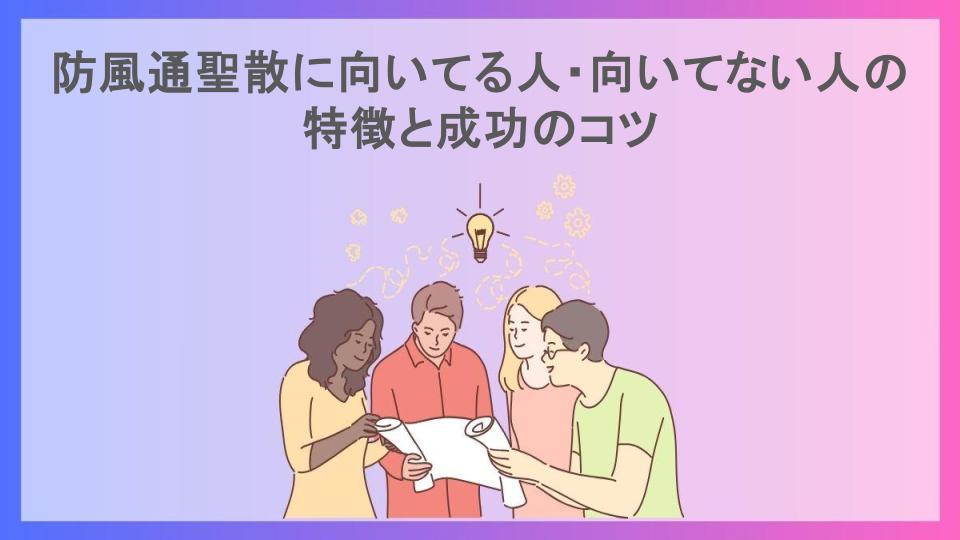 防風通聖散に向いてる人・向いてない人の特徴と成功のコツ